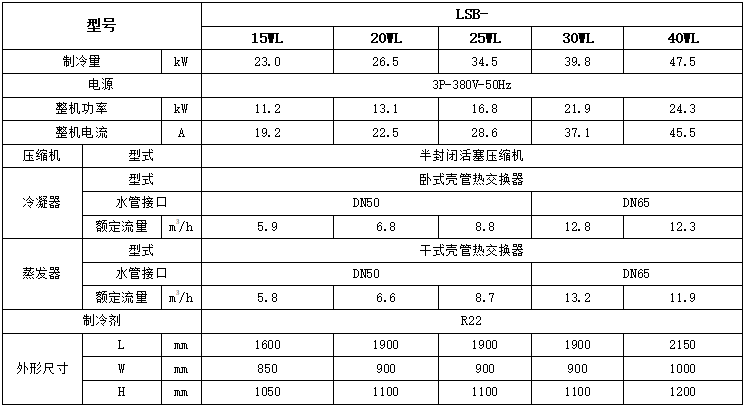 | 型号 | | | LSB- | | | | |
|---|---|---|---|---|---|---|---|
| | | | 15WL | 20WL | 25WL | 30WL | 40WL |
| 制冷量 | | kW | 23.0 | 26.5 | 34.5 | 39.8 | 47.5 |
| 电源 | | | 3P-380V-50Hz | | | | |
| 整机功率 | | kW | 11.2 | 13.1 | 16.8 | 21.9 | 24.3 |
| 整机电流 | | A | 19.2 | 22.5 | 28.6 | 37.1 | 45.5 |
| 压缩机 | 型式 | | 半封闭活塞压缩机 | | | | |
| 冷凝器 | 型式 | | 卧式壳管热交换器 | | | | |
| | 水管接口 | | DN50 | | | DN65 | |
| | 额定流量 | $m^3/h$ | 5.9 | 6.8 | 8.8 | 12.8 | 12.3 |
| 蒸发器 | 型式 | | 干式壳管热交换器 | | | | |
| | 水管接口 | | DN50 | | | DN65 | |
| | 额定流量 | $m^3/h$ | 5.8 | 6.6 | 8.7 | 13.2 | 11.9 |
| 制冷剂 | | | R22 | | | | |
| 外形尺寸 | L | mm | 1600 | 1900 | 1900 | 1900 | 2150 |
| | W | mm | 850 | 900 | 900 | 900 | 1000 |
| | H | mm | 1050 | 1100 | 1100 | 1100 | 1200 |